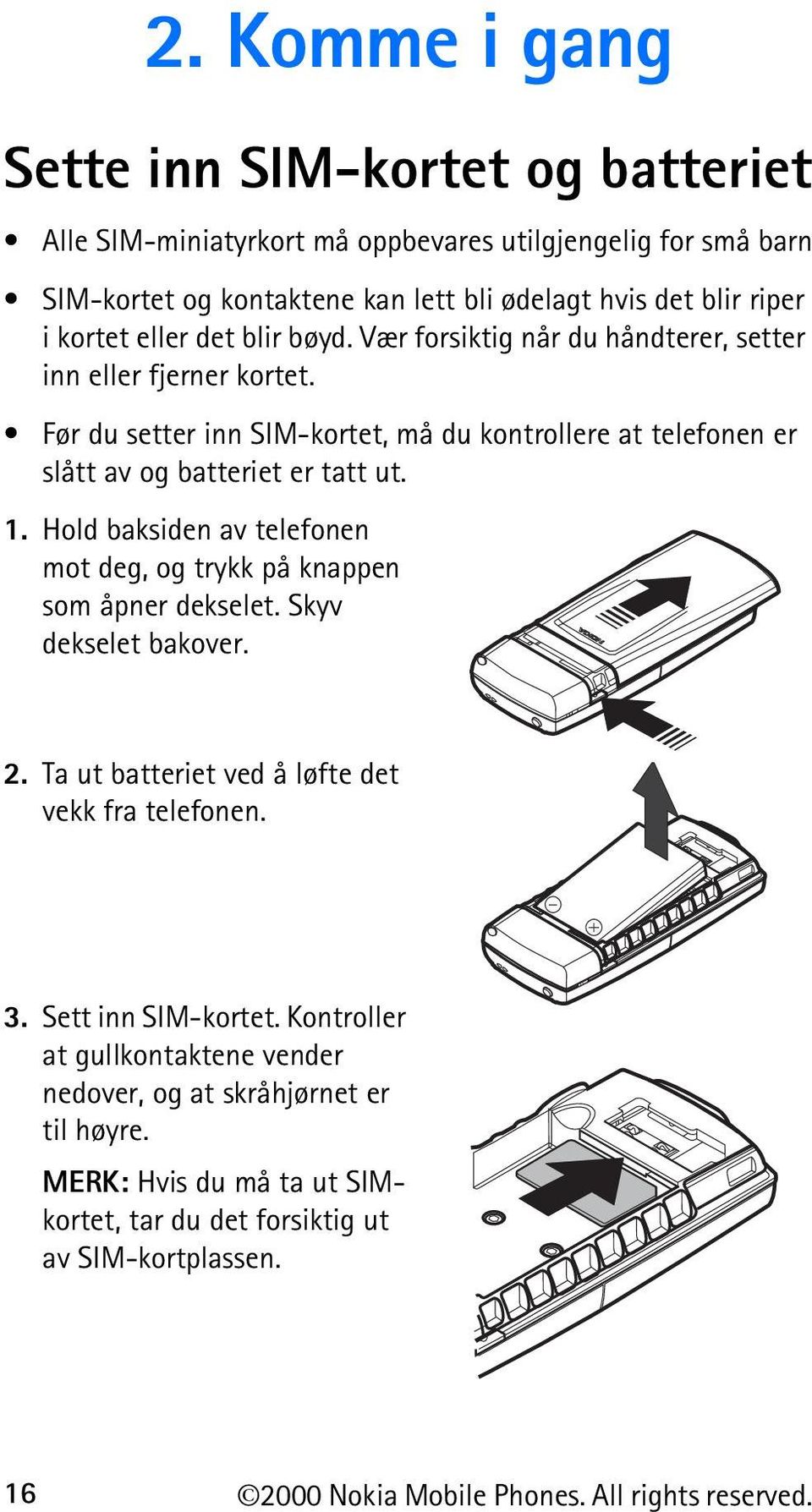 2. Komme i gang

Sette inn SIM-kortet og batteriet

• Alle SIM-miniatyrkort må oppbevares utilgjengelig for små barn

• SIM-kortet og kontaktene kan lett bli ødelagt hvis det blir riper i kortet eller det blir bøyd. Vær forsiktig når du håndterer, setter inn eller fjerner kortet.

• Før du setter inn SIM-kortet, må du kontrollere at telefonen er slått av og batteriet er tatt ut.

1. Hold baksiden av telefonen mot deg, og trykk på knappen som åpner dekselet. Skyv dekselet bakover.

NOKIA

2. Ta ut batteriet ved å løfte det vekk fra telefonen.

3. Sett inn SIM-kortet. Kontroller at gullkontaktene vender nedover, og at skråhjørnet er til høyre.

MERK: Hvis du må ta ut SIM-kortet, tar du det forsiktig ut av SIM-kortplassen.

16

©2000 Nokia Mobile Phones. All rights reserved.